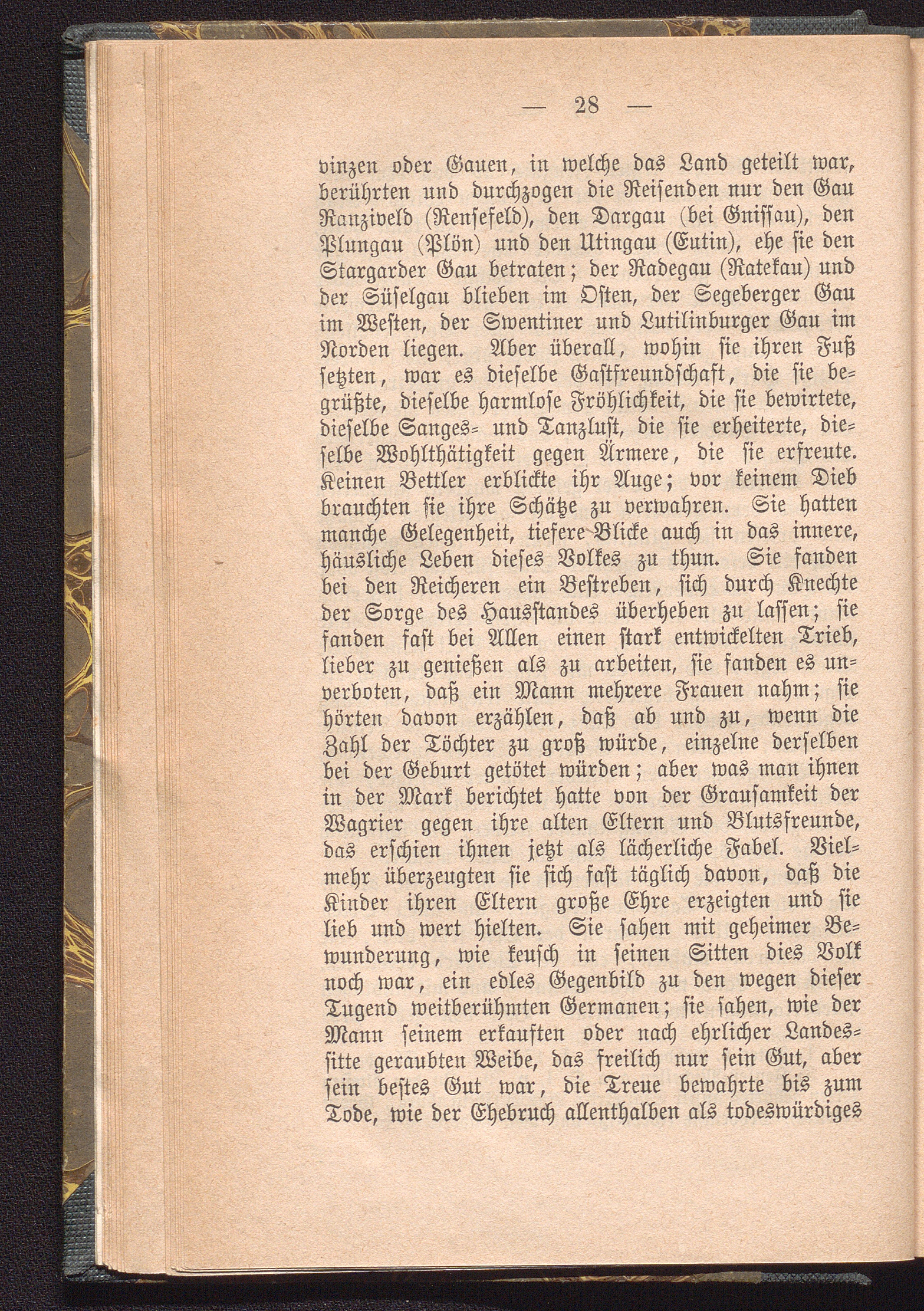 — 28 —

vinzen oder Gauen, in welche das Land geteilt war, berührten und durchzogen die Reisenden nur den Gau Ranziveld (Rensefeld), den Dargau (bei Gnissau), den Plungau (Plön) und den Utingau (Eutin), ehe sie den Stargarder Gau betraten; der Radegau (Ratekau) und der Süselgau blieben im Osten, der Segeberger Gau im Westen, der Swentiner und Lutilinburger Gau im Norden liegen. Aber überall, wohin sie ihren Fuß setzten, war es dieselbe Gastfreundschaft, die sie begrüßte, dieselbe harmlose Fröhlichkeit, die sie bewirtete, dieselbe Sanges- und Tanzlust, die sie erheiterte, dieselbe Wohlthätigkeit gegen Ärmere, die sie erfreute. Keinen Bettler erblickte ihr Auge; vor keinem Dieb brauchten sie ihre Schätze zu verwahren. Sie hatten manche Gelegenheit, tiefere Blicke auch in das innere, häusliche Leben dieses Volkes zu thun. Sie fanden bei den Reicheren ein Bestreben, sich durch Knechte der Sorge des Hausstandes überheben zu lassen; sie fanden fast bei Allen einen stark entwickelten Trieb, lieber zu genießen als zu arbeiten, sie fanden es unverboten, daß ein Mann mehrere Frauen nahm; sie hörten davon erzählen, daß ab und zu, wenn die Zahl der Töchter zu groß würde, einzelne derselben bei der Geburt getötet würden; aber was man ihnen in der Mark berichtet hatte von der Grausamkeit der Wagrier gegen ihre alten Eltern und Blutsfreunde, das erschien ihnen jetzt als lächerliche Fabel. Vielmehr überzeugten sie sich fast täglich davon, daß die Kinder ihren Eltern große Ehre erzeigten und sie lieb und wert hielten. Sie sahen mit geheimer Bewunderung, wie keusch in seinen Sitten dies Volk noch war, ein edles Gegenbild zu den wegen dieser Tugend weitberühmten Germanen; sie sahen, wie der Mann seinem erkauften oder nach ehrlicher Landessitte geraubten Weibe, das freilich nur sein Gut, aber sein bestes Gut war, die Treue bewahrte bis zum Tode, wie der Ehebruch allenthalben als todeswürdiges